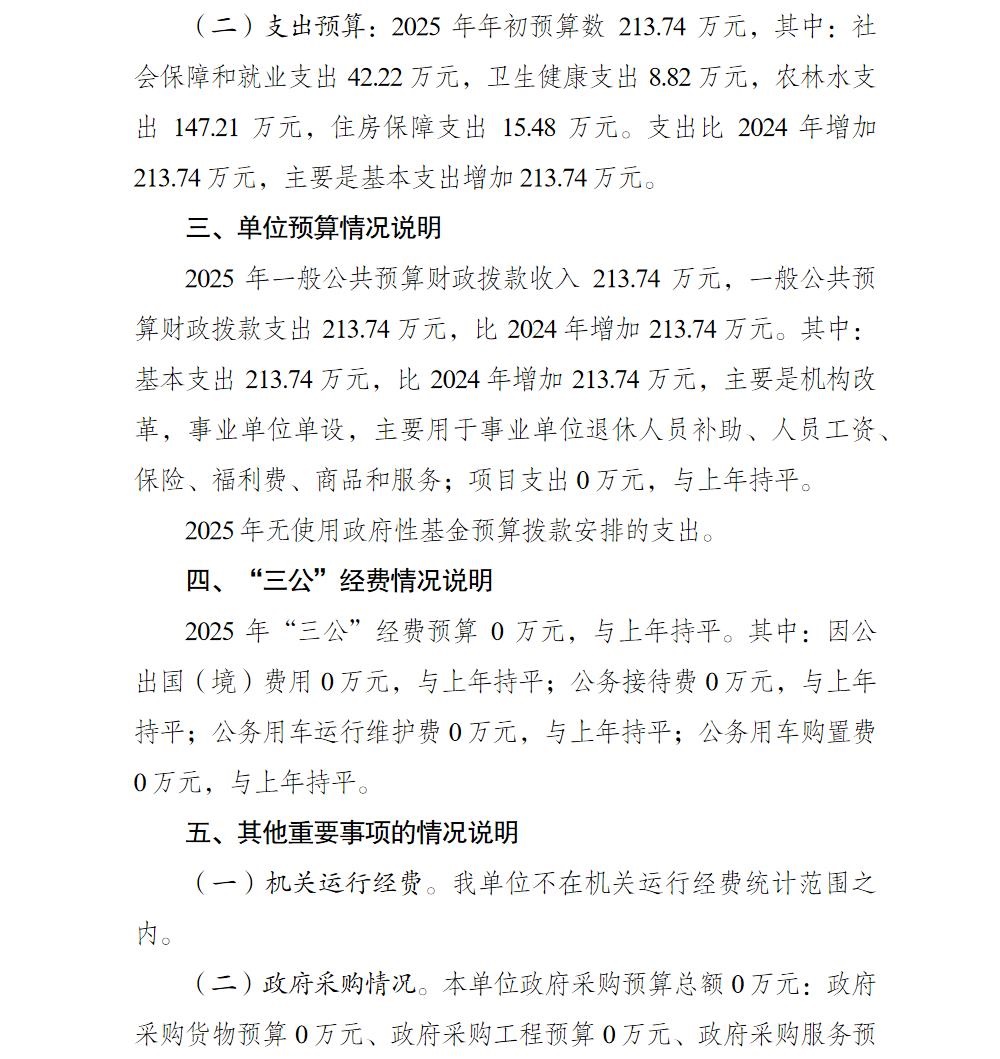 （二）支出预算：2025 年年初预算数 213.74 万元，其中：社会保障和就业支出 42.22 万元，卫生健康支出 8.82 万元，农林水支出 147.21 万元，住房保障支出 15.48 万元。支出比 2024 年增加 213.74 万元，主要是基本支出增加 213.74 万元。

三、单位预算情况说明

2025 年一般公共预算财政拨款收入 213.74 万元，一般公共预算财政拨款支出 213.74 万元，比 2024 年增加 213.74 万元。其中：基本支出 213.74 万元，比 2024 年增加 213.74 万元，主要是机构改革，事业单位单设，主要用于事业单位退休人员补助、人员工资、保险、福利费、商品和服务；项目支出 0 万元，与上年持平。

2025 年无使用政府性基金预算拨款安排的支出。

四、“三公”经费情况说明

2025 年“三公”经费预算 0 万元，与上年持平。其中：因公出国（境）费用 0 万元，与上年持平；公务接待费 0 万元，与上年持平；公务用车运行维护费 0 万元，与上年持平；公务用车购置费 0 万元，与上年持平。

五、其他重要事项的情况说明

（一）机关运行经费。我单位不在机关运行经费统计范围之内。

（二）政府采购情况。本单位政府采购预算总额 0 万元：政府采购货物预算 0 万元、政府采购工程预算 0 万元、政府采购服务预